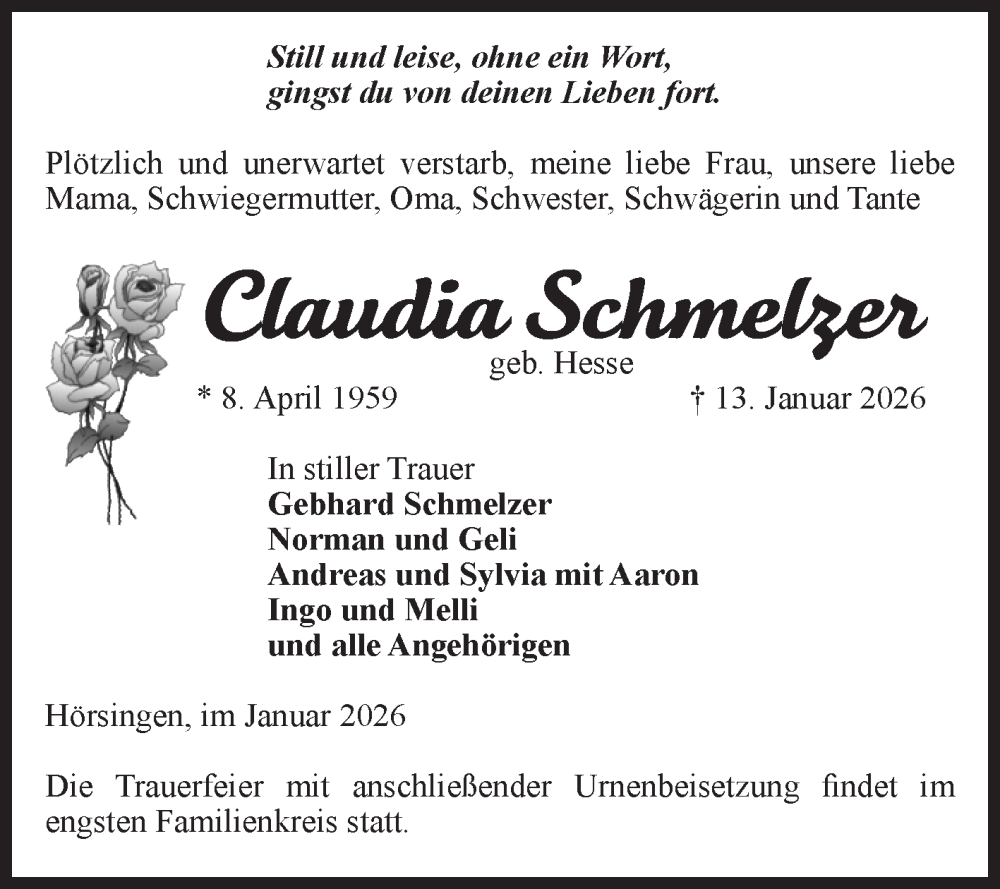 Still und leise, ohne ein Wort,
gingst du von deinen Lieben fort.

Plötzlich und unerwartet verstarb, meine liebe Frau, unsere liebe Mama, Schwiegermutter, Oma, Schwester, Schwägerin und Tante

Claudia Schmelzer
geb. Hesse
* 8. April 1959 † 13. Januar 2026

In stiller Trauer
Gebhard Schmelzer
Norman und Geli
Andreas und Sylvia mit Aaron
Ingo und Melli
und alle Angehörigen

Hörsingen, im Januar 2026

Die Trauerfeier mit anschließender Urnenbeisetzung findet im engsten Familienkreis statt.